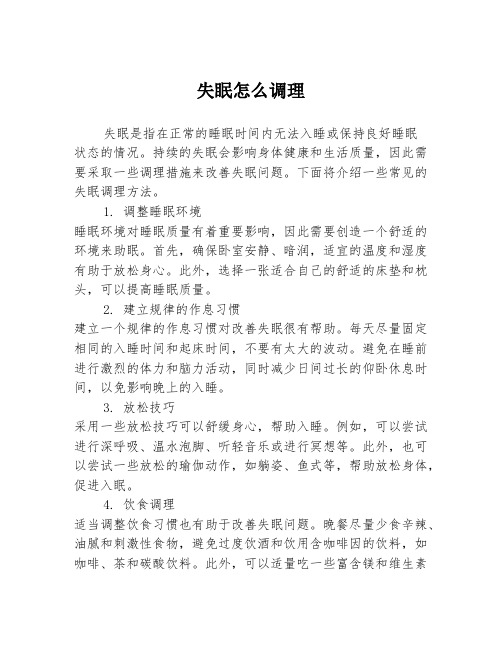 失眠怎么调理

失眠是指在正常的睡眠时间内无法入睡或保持良好睡眠状态的情况。持续的失眠会影响身体健康和生活质量，因此需要采取一些调理措施来改善失眠问题。下面将介绍一些常见的失眠调理方法。

1. 调整睡眠环境

睡眠环境对睡眠质量有着重要影响，因此需要创造一个舒适的环境来助眠。首先，确保卧室安静、暗润，适宜的温度和湿度有助于放松身心。此外，选择一张适合自己的舒适的床垫和枕头，可以提高睡眠质量。

2. 建立规律的作息习惯

建立一个规律的作息习惯对改善失眠很有帮助。每天尽量固定相同的入睡时间和起床时间，不要有太大的波动。避免在睡前进行激烈的体力和脑力活动，同时减少日间过长的仰卧休息时间，以免影响晚上的入睡。

3. 放松技巧

采用一些放松技巧可以舒缓身心，帮助入睡。例如，可以尝试进行深呼吸、温水泡脚、听轻音乐或进行冥想等。此外，也可以尝试一些放松的瑜伽动作，如躺姿、鱼式等，帮助放松身体，促进入眠。

4. 饮食调理

适当调整饮食习惯也有助于改善失眠问题。晚餐尽量少食辛辣、油腻和刺激性食物，避免过度饮酒和饮用含咖啡因的饮料，如咖啡、茶和碳酸饮料。此外，可以适量吃一些富含镁和维生素